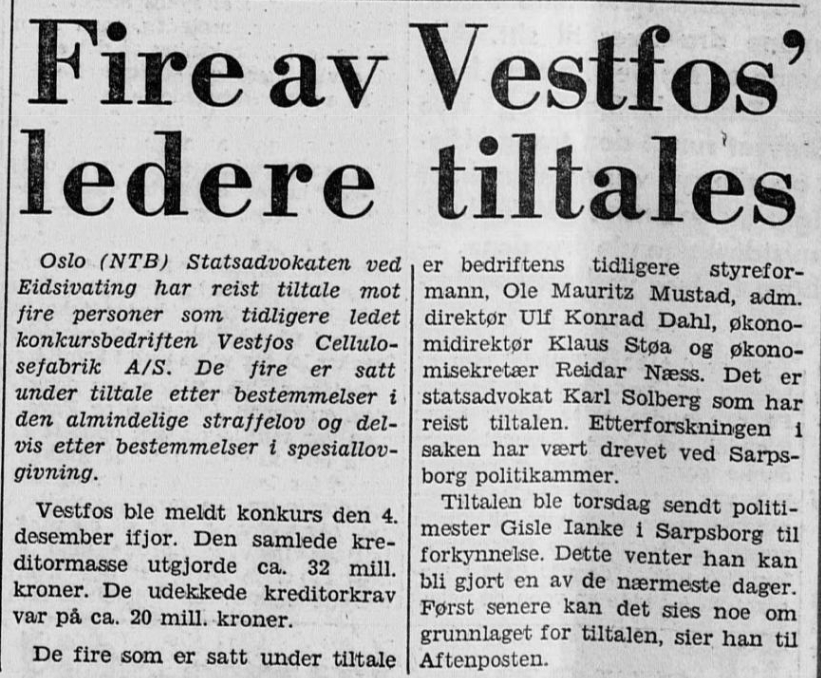 Fire av Vestfos' ledere tiltales

Oslo (NTB) Statsadvokaten ved Eidsivating har reist tiltale mot fire personer som tidligere ledet konkursbedriften Vestfos Cellulosefabrik A/S. De fire er satt under tiltale etter bestemmelser i den almindelige straffelov og delvis etter bestemmelser i spesiallovgivning.

Vestfos ble meldt konkurs den 4. desember ifjor. Den samlede kreditormasse utgjorde ca. 32 mill. kroner. De udekkede kreditorkrav var på ca. 20 mill. kroner.

De fire som er satt under tiltale er bedriftens tidligere styreformann, Ole Mauritz Mustad, adm. direktør Ulf Konrad Dahl, økonomidirektør Klaus Støa og økonomisekretær Reidar Næss. Det er statsadvokat Karl Solberg som har reist tiltalen. Etterforskningen i saken har vært drevet ved Sarpsborg politikammer.

Tiltalen ble torsdag sendt politimester Gisle Ianke i Sarpsborg til forkynnelse. Dette venter han kan bli gjort en av de nærmeste dager. Først senere kan det sies noe om grunnlaget for tiltalen, sier han til Aftenposten.